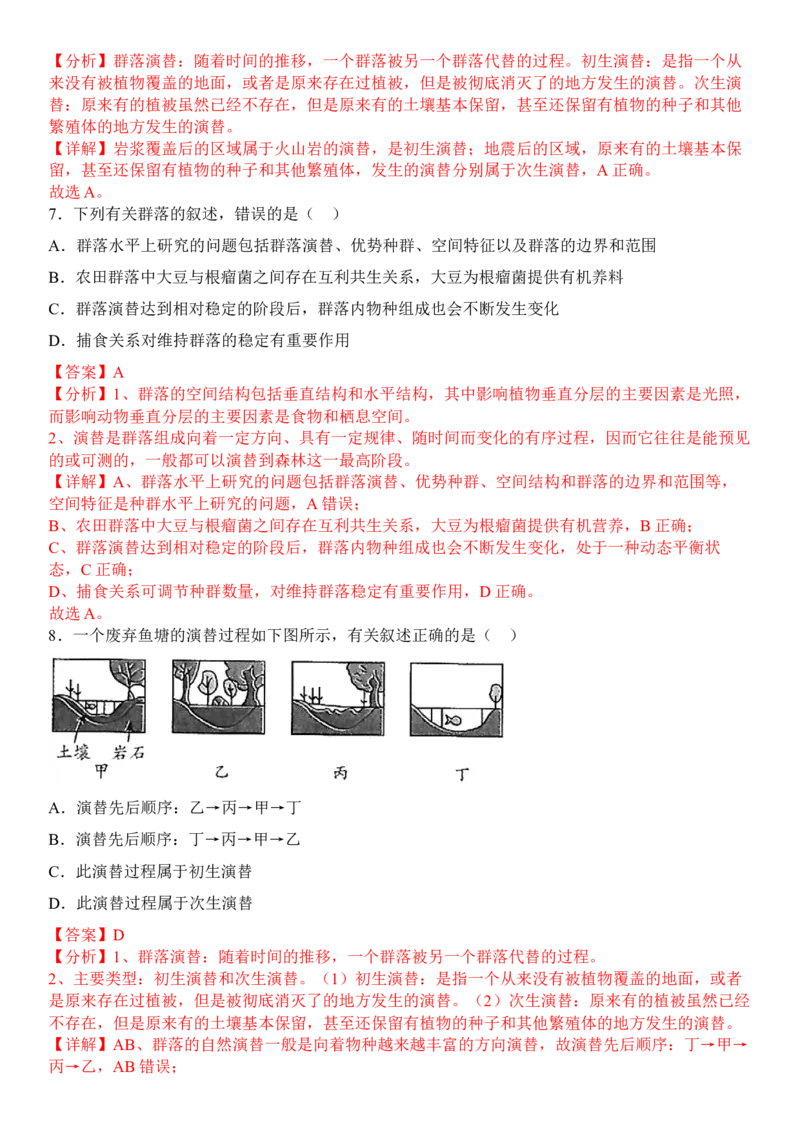 【分析】群落演替：随着时间的推移，一个群落被另一个群落代替的过程。初生演替：是指一个从来没有被植物覆盖的地面，或者是原来存在过植被，但是被彻底消灭了的地方发生的演替。次生演替：原来有的植被虽然已经不存在，但是原来有的土壤基本保留，甚至还保留有植物的种子和其他繁殖体的地方发生的演替。

【详解】岩浆覆盖后的区域属于火山岩的演替，是初生演替；地震后的区域，原来有的土壤基本保留，甚至还保留有植物的种子和其他繁殖体，发生的演替分别属于次生演替，A正确。

故选A。

7．下列有关群落的叙述，错误的是（　）

A．群落水平上研究的问题包括群落演替、优势种群、空间特征以及群落的边界和范围

B．农田群落中大豆与根瘤菌之间存在互利共生关系，大豆为根瘤菌提供有机养料

C．群落演替达到相对稳定的阶段后，群落内物种组成也会不断发生变化

D．捕食关系对维持群落的稳定有重要作用

【答案】A

【分析】1、群落的空间结构包括垂直结构和水平结构，其中影响植物垂直分层的主要因素是光照，而影响动物垂直分层的主要因素是食物和栖息空间。

2、演替是群落组成向着一定方向、具有一定规律、随时间而变化的有序过程，因而它往往是能预见的或可测的，一般都可以演替到森林这一最高阶段。

【详解】A、群落水平上研究的问题包括群落演替、优势种群、空间结构和群落的边界和范围等，空间特征是种群水平上研究的问题，A错误；

B、农田群落中大豆与根瘤菌之间存在互利共生关系，大豆为根瘤菌提供有机营养，B正确；

C、群落演替达到相对稳定的阶段后，群落内物种组成也会不断发生变化，处于一种动态平衡状态，C正确；

D、捕食关系可调节种群数量，对维持群落稳定有重要作用，D正确。

故选A。

8．一个废弃鱼塘的演替过程如下图所示，有关叙述正确的是（　）

土壤 岩石
甲 乙 丙 丁

A．演替先后顺序：乙→丙→甲→丁

B．演替先后顺序：丁→丙→甲→乙

C．此演替过程属于初生演替

D．此演替过程属于次生演替

【答案】D

【分析】1、群落演替：随着时间的推移，一个群落被另一个群落代替的过程。

2、主要类型：初生演替和次生演替。（1）初生演替：是指一个从来没有被植物覆盖的地面，或者是原来存在过植被，但是被彻底消灭了的地方发生的演替。（2）次生演替：原来有的植被虽然已经不存在，但是原来有的土壤基本保留，甚至还保留有植物的种子和其他繁殖体的地方发生的演替。

【详解】AB、群落的自然演替一般是向着物种越来越丰富的方向演替，故演替先后顺序：丁→甲→丙→乙，AB错误；